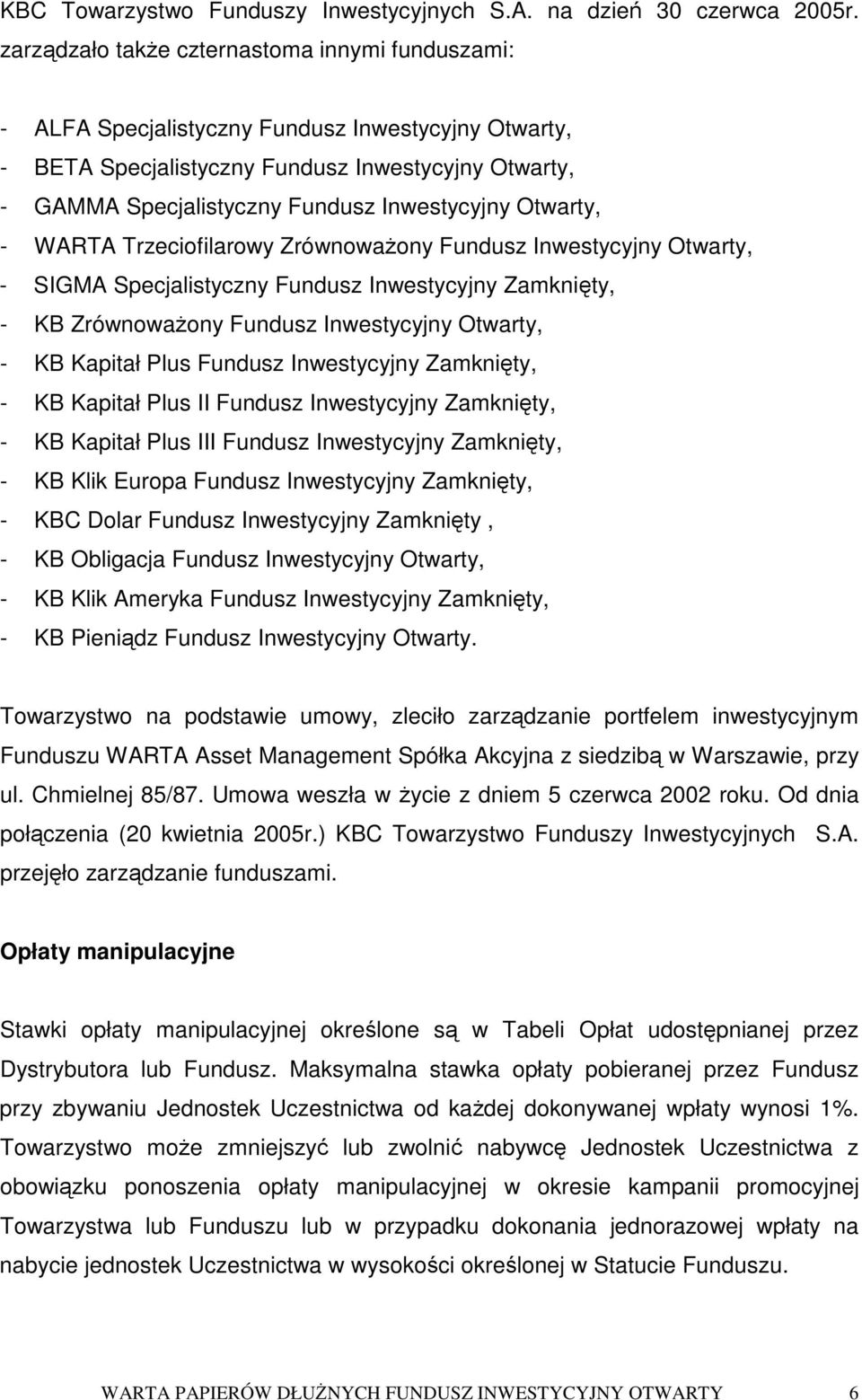 KBC Towarzystwo Funduszy Inwestycyjnych S.A. na dzień 30 czerwca 2005r. zarządzało także czternastoma innymi funduszami:

- ALFA Specjalistyczny Fundusz Inwestycyjny Otwarty,
- BETA Specjalistyczny Fundusz Inwestycyjny Otwarty,
- GAMMA Specjalistyczny Fundusz Inwestycyjny Otwarty,
- WARTA Trzeciofilarowy Zrównoważony Fundusz Inwestycyjny Otwarty,
- SIGMA Specjalistyczny Fundusz Inwestycyjny Zamknięty,
- KB Zrównoważony Fundusz Inwestycyjny Otwarty,
- KB Kapitał Plus Fundusz Inwestycyjny Zamknięty,
- KB Kapitał Plus II Fundusz Inwestycyjny Zamknięty,
- KB Kapitał Plus III Fundusz Inwestycyjny Zamknięty,
- KB Klik Europa Fundusz Inwestycyjny Zamknięty,
- KBC Dolar Fundusz Inwestycyjny Zamknięty ,
- KB Obligacja Fundusz Inwestycyjny Otwarty,
- KB Klik Ameryka Fundusz Inwestycyjny Zamknięty,
- KB Pieniądz Fundusz Inwestycyjny Otwarty.

Towarzystwo na podstawie umowy, zleciło zarządzanie portfelem inwestycyjnym Funduszu WARTA Asset Management Spółka Akcyjna z siedzibą w Warszawie, przy ul. Chmielnej 85/87. Umowa weszła w życie z dniem 5 czerwca 2002 roku. Od dnia połączenia (20 kwietnia 2005r.) KBC Towarzystwo Funduszy Inwestycyjnych S.A. przejęło zarządzanie funduszami.

Opłaty manipulacyjne

Stawki opłaty manipulacyjnej określone są w Tabeli Opłat udostępnianej przez Dystrybutora lub Fundusz. Maksymalna stawka opłaty pobieranej przez Fundusz przy zbywaniu Jednostek Uczestnictwa od każdej dokonywanej wpłaty wynosi 1%. Towarzystwo może zmniejszyć lub zwolnić nabywcę Jednostek Uczestnictwa z obowiązku ponoszenia opłaty manipulacyjnej w okresie kampanii promocyjnej Towarzystwa lub Funduszu lub w przypadku dokonania jednorazowej wpłaty na nabycie jednostek Uczestnictwa w wysokości określonej w Statucie Funduszu.

WARTA PAPIERÓW DŁUŻNYCH FUNDUSZ INWESTYCYJNY OTWARTY 6